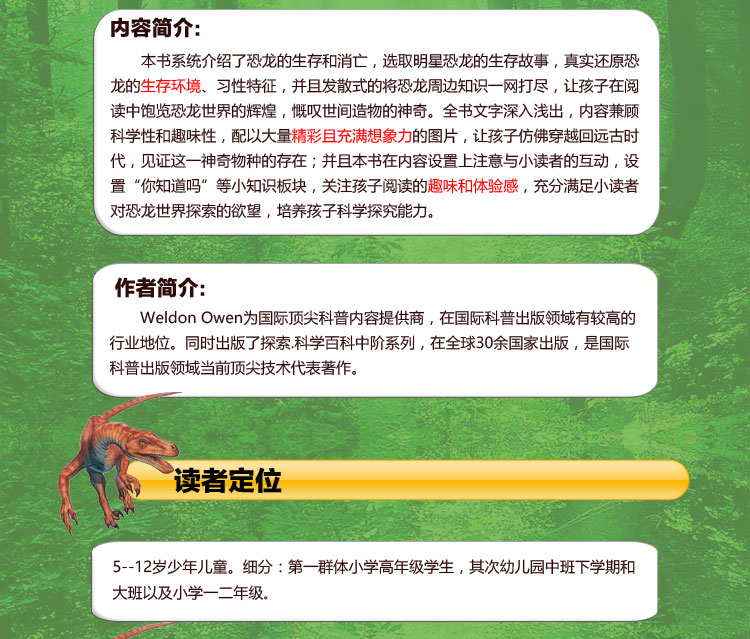 内容简介:

本书系统介绍了恐龙的生存和消亡，选取明星恐龙的生存故事，真实还原恐龙的生存环境、习性特征，并且发散式的将恐龙周边知识一网打尽，让孩子在阅读中饱览恐龙世界的辉煌，慨叹世间造物的神奇。全书文字深入浅出，内容兼顾科学性和趣味性，配以大量精彩且充满想象力的图片，让孩子仿佛穿越回远古时代，见证这一神奇物种的存在；并且本书在内容设置上注意与小读者的互动，设置“你知道吗”等小知识板块，关注孩子阅读的趣味和体验感，充分满足小读者对恐龙世界探索的欲望，培养孩子科学探究能力。

作者简介:

Weldon Owen为国际顶尖科普内容提供商，在国际科普出版领域有较高的行业地位。同时出版了探索.科学百科中阶系列，在全球30余国家出版，是国际科普出版领域当前顶尖技术代表著作。

读者定位

5--12岁少年儿童。细分：第一群体小学高年级学生，其次幼儿园中班下学期和大班以及小学一二年级。